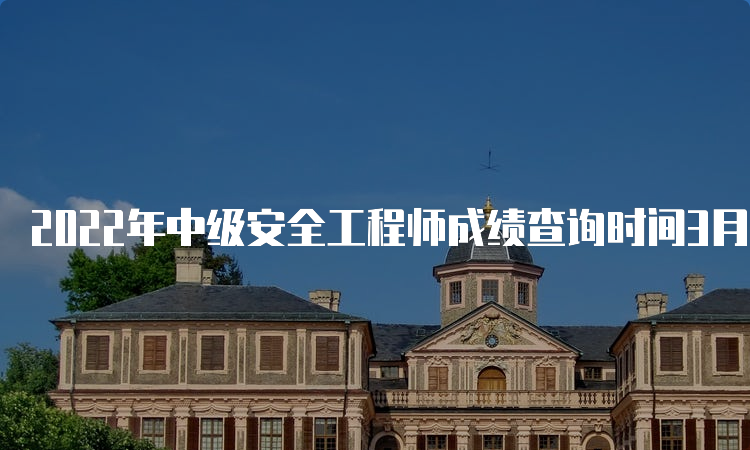 2022年中级安全工程师成绩查询时间3月